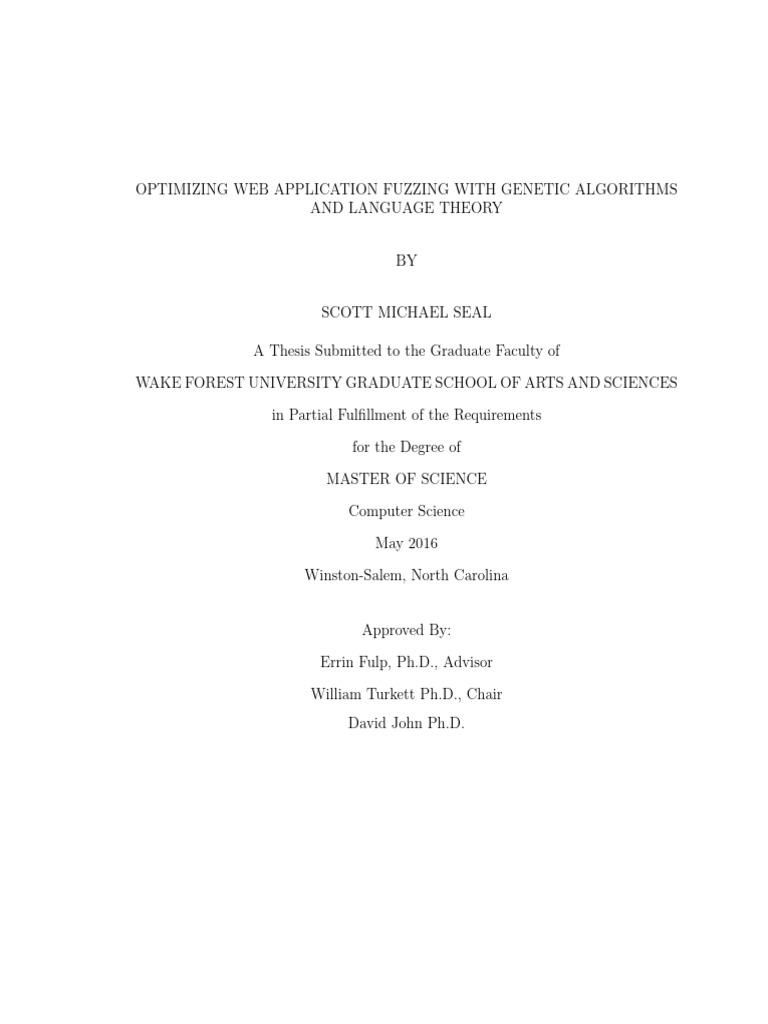 OPTIMIZING WEB APPLICATION FUZZING WITH GENETIC ALGORITHMS AND LANGUAGE THEORY

BY

SCOTT MICHAEL SEAL

A Thesis Submitted to the Graduate Faculty of

WAKE FOREST UNIVERSITY GRADUATE SCHOOL OF ARTS AND SCIENCES

in Partial Fulfillment of the Requirements

for the Degree of

MASTER OF SCIENCE

Computer Science

May 2016

Winston-Salem, North Carolina

Approved By:

Errin Fulp, Ph.D., Advisor

William Turkett Ph.D., Chair

David John Ph.D.